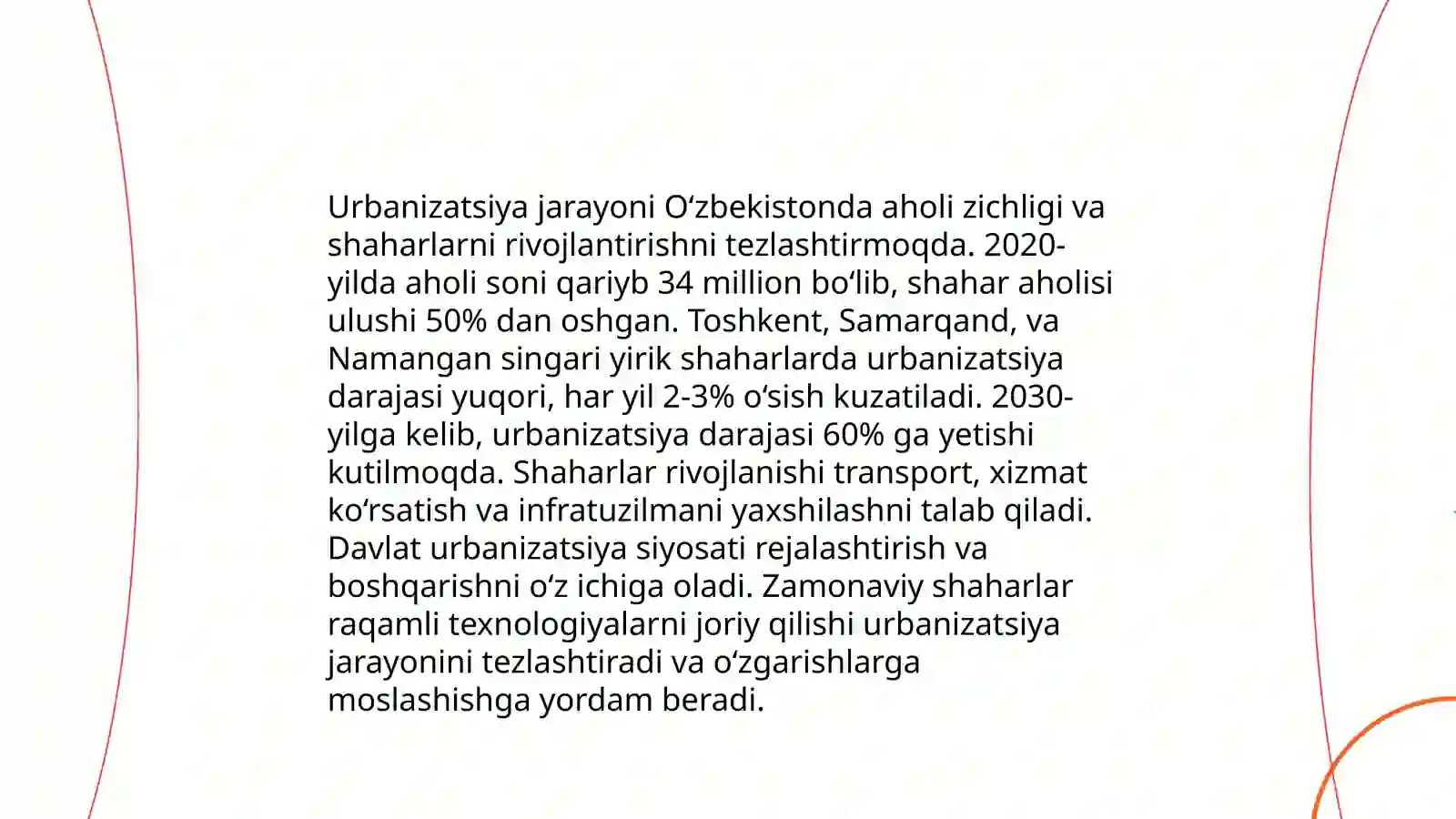 Urbanizatsiya jarayoni Oʻzbekistonda aholi zichligi va shaharlarni rivojlantirishni tezlashtirmoqda. 2020-yilda aholi soni qariyb 34 million boʻlib, shahar aholisi ulushi 50% dan oshgan. Toshkent, Samarqand, va Namangan singari yirik shaharlarda urbanizatsiya darajasi yuqori, har yil 2-3% oʻsish kuzatiladi. 2030-yilga kelib, urbanizatsiya darajasi 60% ga yetishi kutilmoqda. Shaharlar rivojlanishi transport, xizmat koʻrsatish va infratuzilmani yaxshilashni talab qiladi. Davlat urbanizatsiya siyosati rejalashtirish va boshqarishni oʻz ichiga oladi. Zamonaviy shaharlar raqamli texnologiyalarni joriy qilishi urbanizatsiya jarayonini tezlashtiradi va oʻzgarishlarga moslashishga yordam beradi.